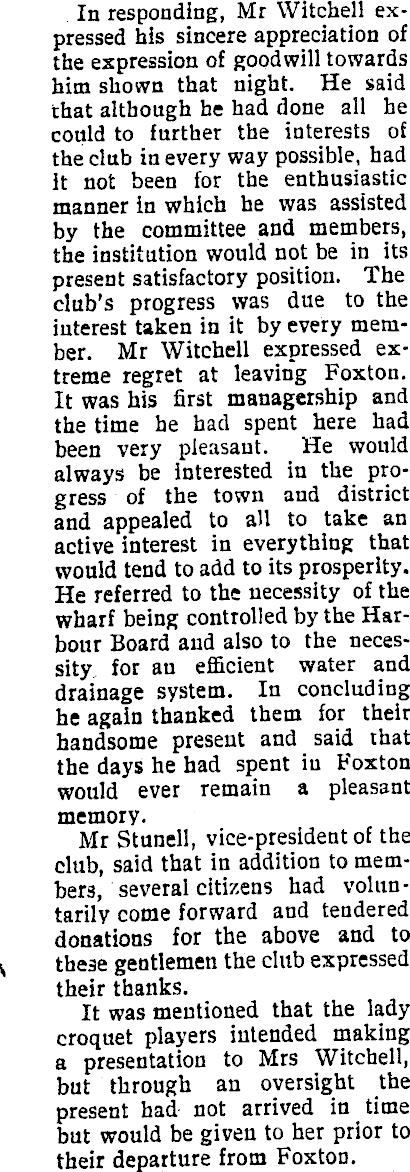 In responding, Mr Witchell expressed his sincere appreciation of the expression of goodwill towards him shown that night. He said that although he had done all he could to further the interests of the club in every way possible, had it not been for the enthusiastic manner in which he was assisted by the committee and members, the institution would not be in its present satisfactory position. The club's progress was due to the interest taken in it by every member. Mr Witchell expressed extreme regret at leaving Foxton. It was his first managership and the time he had spent here had been very pleasant. He would always be interested in the progress of the town and district and appealed to all to take an active interest in everything that would tend to add to its prosperity. He referred to the necessity of the wharf being controlled by the Harbour Board and also to the necessity for an efficient water and drainage system. In concluding he again thanked them for their handsome present and said that the days he had spent in Foxton would ever remain a pleasant memory.

Mr Stunell, vice-president of the club, said that in addition to members, several citizens had voluntarily come forward and tendered donations for the above and to these gentlemen the club expressed their thanks.

It was mentioned that the lady croquet players intended making a presentation to Mrs Witchell, but through an oversight the present had not arrived in time but would be given to her prior to their departure from Foxton.